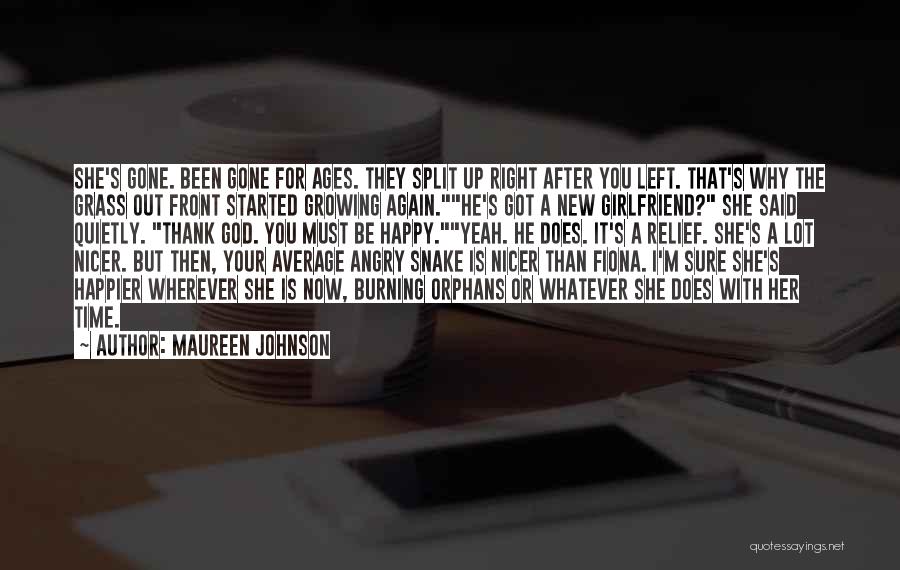 SHE'S GONE. BEEN GONE FOR AGES. THEY SPLIT UP RIGHT AFTER YOU LEFT. THAT'S WHY THE GRASS OUT FRONT STARTED GROWING AGAIN.""HE'S GOT A NEW GIRLFRIEND?" SHE SAID QUIETLY. "THANK GOD. YOU MUST BE HAPPY.""YEAH. HE DOES. IT'S A RELIEF. SHE'S A LOT NICER. BUT THEN, YOUR AVERAGE ANGRY SNAKE IS NICER THAN FIONA. I'M SURE SHE'S HAPPIER WHEREVER SHE IS NOW, BURNING ORPHANS OR WHATEVER SHE DOES WITH HER TIME.

~ AUTHOR: MAUREEN JOHNSON

quotessayings.net